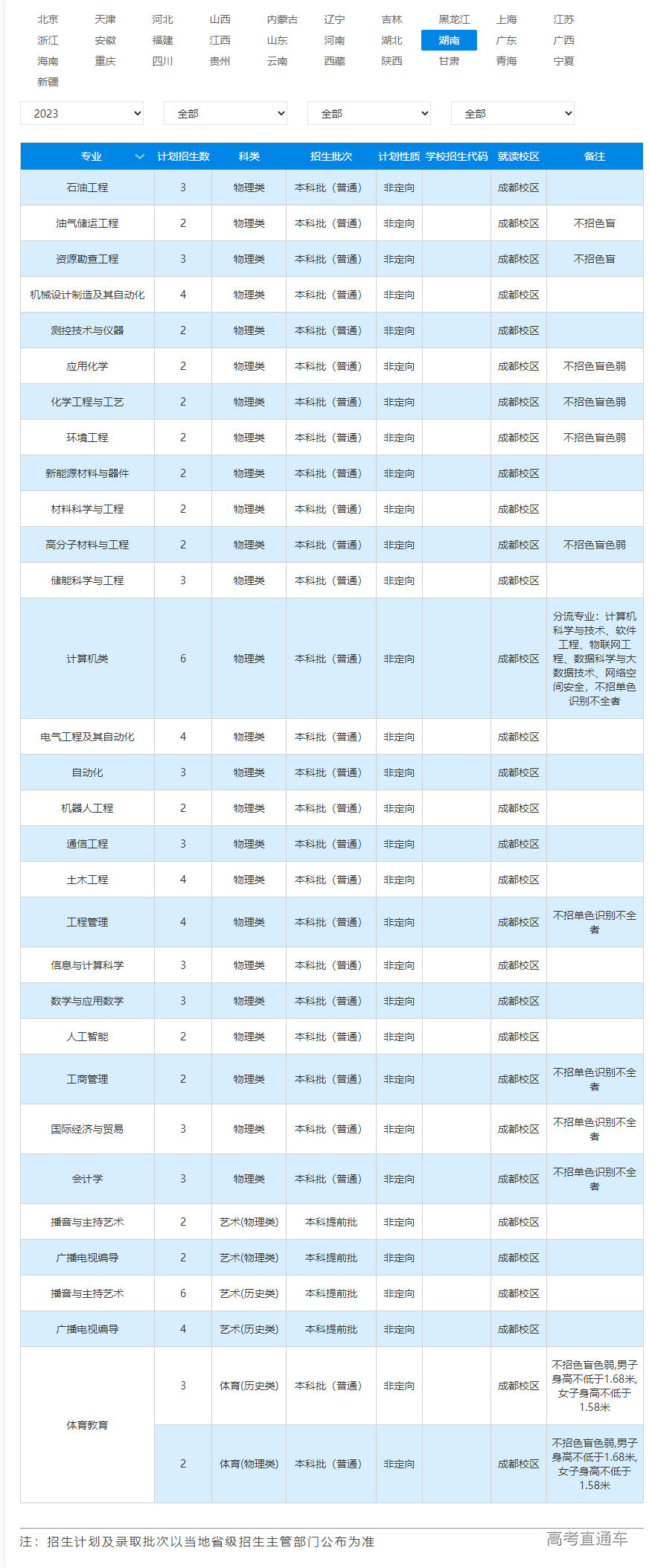 北京 天津 河北 山西 内蒙古 辽宁 吉林 黑龙江 上海 江苏
浙江 安徽 福建 江西 山东 河南 湖北 湖南 广东 广西
海南 重庆 四川 贵州 云南 西藏 陕西 甘肃 青海 宁夏
新疆

2023 全部 全部 全部

| 专业 | 计划招生数 | 科类 | 招生批次 | 计划性质 | 学校招生代码 | 就读校区 | 备注 |
|---|---|---|---|---|---|---|---|
| 石油工程 | 3 | 物理类 | 本科批（普通） | 非定向 | | 成都校区 | |
| 油气储运工程 | 2 | 物理类 | 本科批（普通） | 非定向 | | 成都校区 | 不招色盲 |
| 资源勘查工程 | 3 | 物理类 | 本科批（普通） | 非定向 | | 成都校区 | 不招色盲 |
| 机械设计制造及其自动化 | 4 | 物理类 | 本科批（普通） | 非定向 | | 成都校区 | |
| 测控技术与仪器 | 2 | 物理类 | 本科批（普通） | 非定向 | | 成都校区 | |
| 应用化学 | 2 | 物理类 | 本科批（普通） | 非定向 | | 成都校区 | 不招色盲色弱 |
| 化学工程与工艺 | 2 | 物理类 | 本科批（普通） | 非定向 | | 成都校区 | 不招色盲色弱 |
| 环境工程 | 2 | 物理类 | 本科批（普通） | 非定向 | | 成都校区 | 不招色盲色弱 |
| 新能源材料与器件 | 2 | 物理类 | 本科批（普通） | 非定向 | | 成都校区 | |
| 材料科学与工程 | 2 | 物理类 | 本科批（普通） | 非定向 | | 成都校区 | |
| 高分子材料与工程 | 2 | 物理类 | 本科批（普通） | 非定向 | | 成都校区 | 不招色盲色弱 |
| 储能科学与工程 | 3 | 物理类 | 本科批（普通） | 非定向 | | 成都校区 | |
| 计算机类 | 6 | 物理类 | 本科批（普通） | 非定向 | | 成都校区 | 分流专业：计算机科学与技术、软件工程、物联网工程、数据科学与大数据技术、网络空间安全，不招单色识别不全者 |
| 电气工程及其自动化 | 4 | 物理类 | 本科批（普通） | 非定向 | | 成都校区 | |
| 自动化 | 3 | 物理类 | 本科批（普通） | 非定向 | | 成都校区 | |
| 机器人工程 | 2 | 物理类 | 本科批（普通） | 非定向 | | 成都校区 | |
| 通信工程 | 3 | 物理类 | 本科批（普通） | 非定向 | | 成都校区 | |
| 土木工程 | 4 | 物理类 | 本科批（普通） | 非定向 | | 成都校区 | |
| 工程管理 | 4 | 物理类 | 本科批（普通） | 非定向 | | 成都校区 | 不招单色识别不全者 |
| 信息与计算科学 | 3 | 物理类 | 本科批（普通） | 非定向 | | 成都校区 | |
| 数学与应用数学 | 3 | 物理类 | 本科批（普通） | 非定向 | | 成都校区 | |
| 人工智能 | 2 | 物理类 | 本科批（普通） | 非定向 | | 成都校区 | |
| 工商管理 | 2 | 物理类 | 本科批（普通） | 非定向 | | 成都校区 | 不招单色识别不全者 |
| 国际经济与贸易 | 3 | 物理类 | 本科批（普通） | 非定向 | | 成都校区 | 不招单色识别不全者 |
| 会计学 | 3 | 物理类 | 本科批（普通） | 非定向 | | 成都校区 | 不招单色识别不全者 |
| 播音与主持艺术 | 2 | 艺术(物理类) | 本科提前批 | 非定向 | | 成都校区 | |
| 广播电视编导 | 2 | 艺术(物理类) | 本科提前批 | 非定向 | | 成都校区 | |
| 播音与主持艺术 | 6 | 艺术(历史类) | 本科提前批 | 非定向 | | 成都校区 | |
| 广播电视编导 | 4 | 艺术(历史类) | 本科提前批 | 非定向 | | 成都校区 | |
| 体育教育 | 3 | 体育(历史类) | 本科批（普通） | 非定向 | | 成都校区 | 不招色盲色弱,男子身高不低于1.68米,女子身高不低于1.58米 |
| | 2 | 体育(物理类) | 本科批（普通） | 非定向 | | 成都校区 | 不招色盲色弱,男子身高不低于1.68米,女子身高不低于1.58米 |

注：招生计划及录取批次以当地省级招生主管部门公布为准

高考直通车